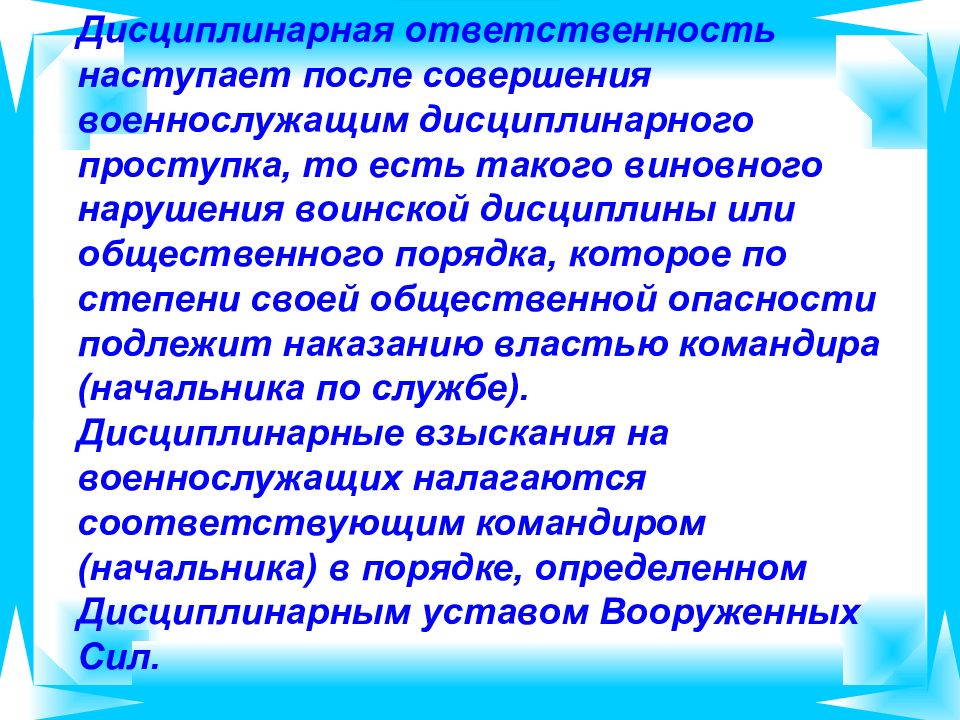 Дисциплинарная ответственность наступает после совершения военнослужащим дисциплинарного проступка, то есть такого виновного нарушения воинской дисциплины или общественного порядка, которое по степени своей общественной опасности подлежит наказанию властью командира (начальника по службе).
Дисциплинарные взыскания на военнослужащих налагаются соответствующим командиром (начальника) в порядке, определенном Дисциплинарным уставом Вооруженных Сил.